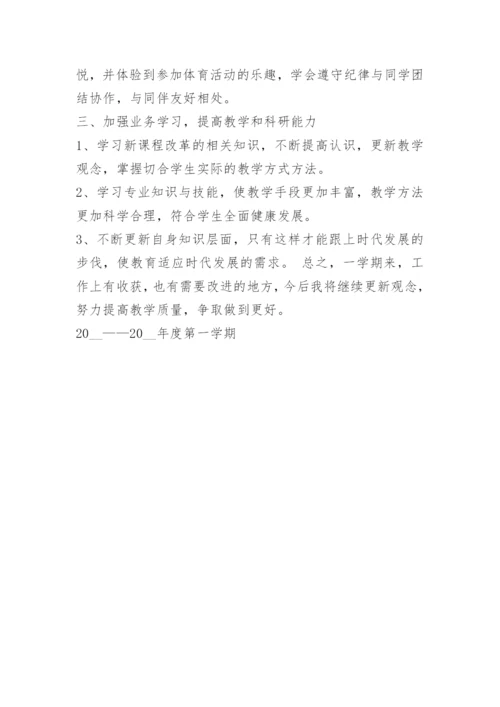 悦，并体验到参加体育活动的乐趣，学会遵守纪律与同学团结协作，与同伴友好相处。

三、加强业务学习，提高教学和科研能力

1、学习新课程改革的相关知识，不断提高认识，更新教学观念，掌握切合学生实际的教学方式方法。

2、学习专业知识与技能，使教学手段更加丰富，教学方法更加科学合理，符合学生全面健康发展。

3、不断更新自身知识层面，只有这样才能跟上时代发展的步伐，使教育适应时代发展的需求。 总之，一学期来，工作上有收获，也有需要改进的地方，今后我将继续更新观念，努力提高教学质量，争取做到更好。

20__——20__年度第一学期